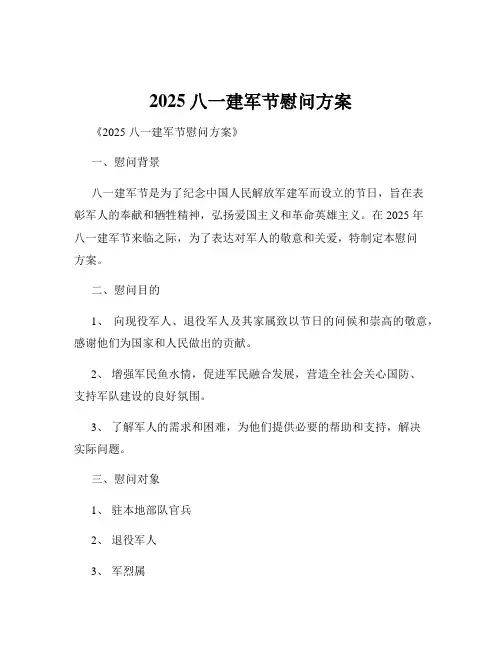 2025 八一建军节慰问方案

《2025 八一建军节慰问方案》

一、慰问背景

八一建军节是为了纪念中国人民解放军建军而设立的节日，旨在表彰军人的奉献和牺牲精神，弘扬爱国主义和革命英雄主义。在 2025 年八一建军节来临之际，为了表达对军人的敬意和关爱，特制定本慰问方案。

二、慰问目的

1、 向现役军人、退役军人及其家属致以节日的问候和崇高的敬意，感谢他们为国家和人民做出的贡献。

2、 增强军民鱼水情，促进军民融合发展，营造全社会关心国防、支持军队建设的良好氛围。

3、 了解军人的需求和困难，为他们提供必要的帮助和支持，解决实际问题。

三、慰问对象

1、 驻本地部队官兵

2、 退役军人

3、 军烈属